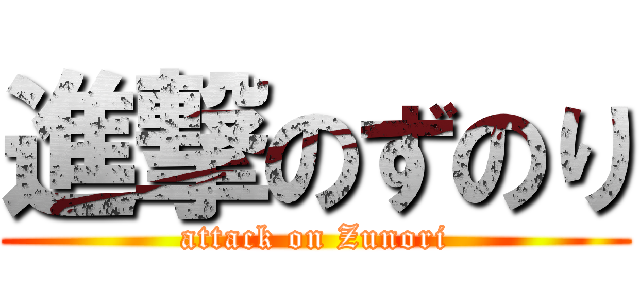 進撃のずのり
attack on Zunori